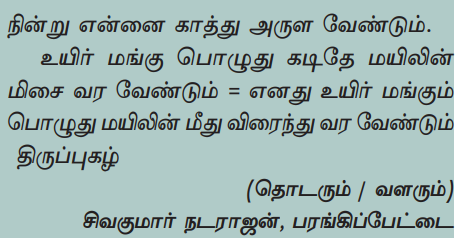 நின்று என்னை காத்து அருள வேண்டும்.

உயிர் மங்கு பொழுது கடிதே மயிலின் மிசை வர வேண்டும் = எனது உயிர் மங்கும் பொழுது மயிலின் மீது விரைந்து வர வேண்டும்

திருப்புகழ்

(தொடரும் / வளரும்)

சிவகுமார் நடராஜன், பரங்கிப்பேட்டை